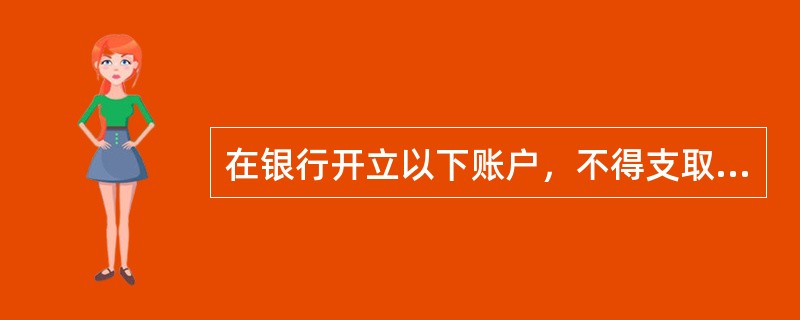 在银行开立以下账户，不得支取...